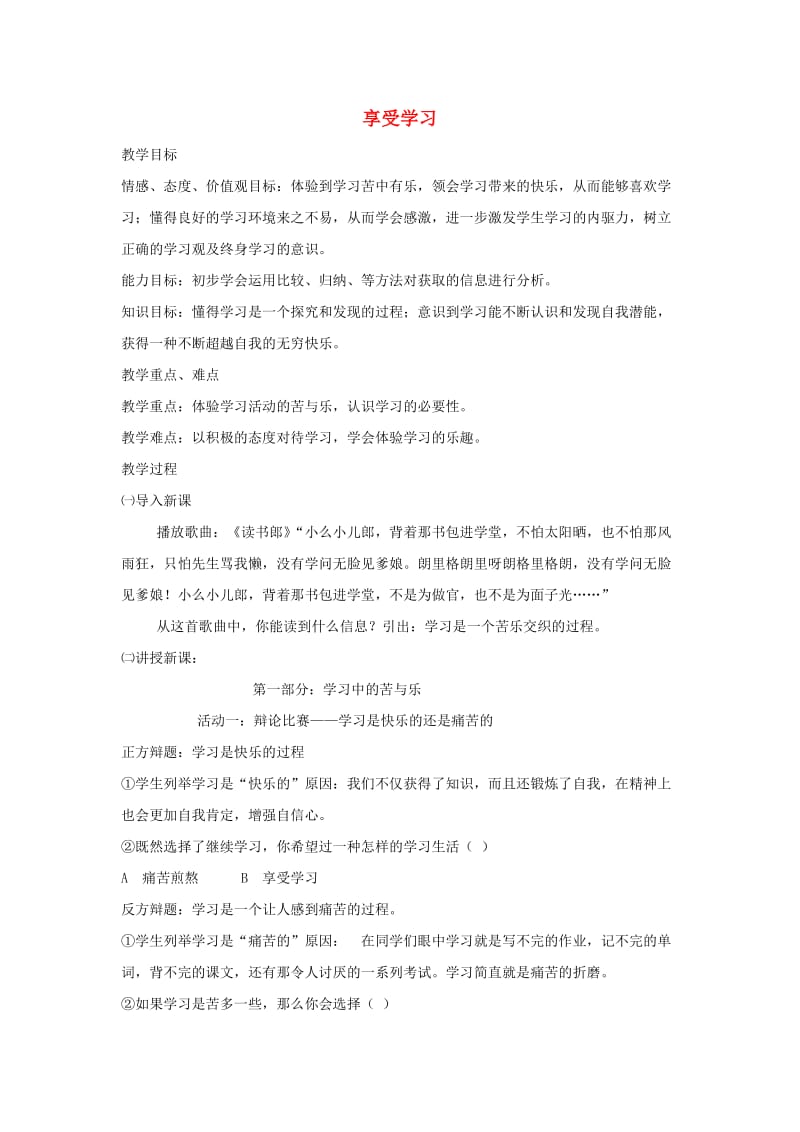 享受学习

教学目标

情感、态度、价值观目标：体验到学习苦中有乐，领会学习带来的快乐，从而能够喜欢学习；懂得良好的学习环境来之不易，从而学会感激，进一步激发学生学习的内驱力，树立正确的学习观及终身学习的意识。

能力目标：初步学会运用比较、归纳、等方法对获取的信息进行分析。

知识目标：懂得学习是一个探究和发现的过程；意识到学习能不断认识和发现自我潜能，获得一种不断超越自我的无穷快乐。

教学重点、难点

教学重点：体验学习活动的苦与乐，认识学习的必要性。

教学难点：以积极的态度对待学习，学会体验学习的乐趣。

教学过程

㈠导入新课

播放歌曲：《读书郎》“小么小儿郎，背着那书包进学堂，不怕太阳晒，也不怕那风雨狂，只怕先生骂我懒，没有学问无脸见爹娘。朗里格朗里呀朗格里格朗，没有学问无脸见爹娘！小么小儿郎，背着那书包进学堂，不是为做官，也不是为面子光……”

从这首歌曲中，你能读到什么信息？引出：学习是一个苦乐交织的过程。

㈡讲授新课：

第一部分：学习中的苦与乐

活动一：辩论比赛——学习是快乐的还是痛苦的

正方辩题：学习是快乐的过程

①学生列举学习是“快乐的”原因：我们不仅获得了知识，而且还锻炼了自我，在精神上也会更加自我肯定，增强自信心。

②既然选择了继续学习，你希望过一种怎样的学习生活（ ）

A 痛苦煎熬 B 享受学习

反方辩题：学习是一个让人感到痛苦的过程。

①学生列举学习是“痛苦的”原因： 在同学们眼中学习就是写不完的作业，记不完的单词，背不完的课文，还有那令人讨厌的一系列考试。学习简直就是痛苦的折磨。

②如果学习是苦多一些，那么你会选择（ ）